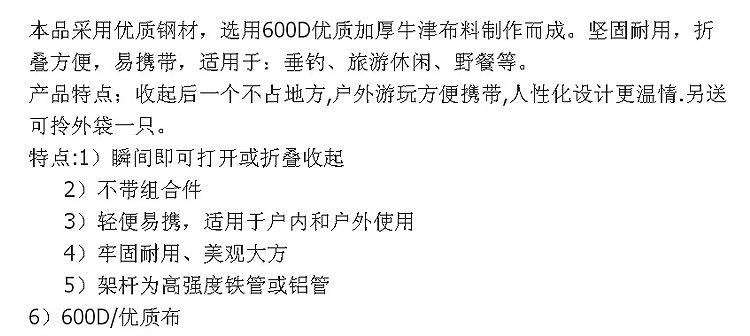 本品采用优质钢材，选用600D优质加厚牛津布料制作而成。坚固耐用，折叠方便，易携带，适用于：垂钓、旅游休闲、野餐等。
产品特点；收起后一个不占地方,户外游玩方便携带,人性化设计更温情.另送可拎外袋一只。
特点:1）瞬间即可打开或折叠收起
2）不带组合件
3）轻便易携，适用于户内和户外使用
4）牢固耐用、美观大方
5）架杆为高强度铁管或铝管
6）600D/优质布